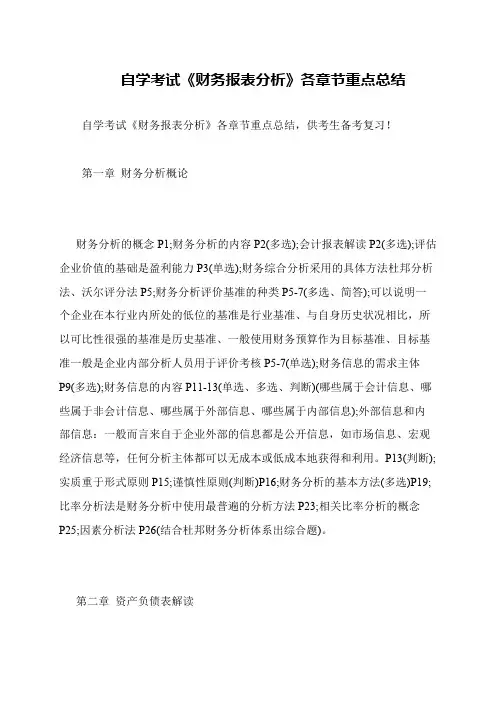 自学考试《财务报表分析》各章节重点总结

自学考试《财务报表分析》各章节重点总结，供考生备考复习！

第一章 财务分析概论

财务分析的概念 P1;财务分析的内容 P2(多选);会计报表解读 P2(多选);评估企业价值的基础是盈利能力 P3(单选);财务综合分析采用的具体方法杜邦分析法、沃尔评分法 P5;财务分析评价基准的种类 P5-7(多选、简答);可以说明一个企业在本行业内所处的低位的基准是行业基准、与自身历史状况相比，所以可比性很强的基准是历史基准、一般使用财务预算作为目标基准、目标基准一般是企业内部分析人员用于评价考核 P5-7(单选);财务信息的需求主体 P9(多选);财务信息的内容 P11-13(单选、多选、判断)(哪些属于会计信息、哪些属于非会计信息、哪些属于外部信息、哪些属于内部信息);外部信息和内部信息：一般而言来自于企业外部的信息都是公开信息，如市场信息、宏观经济信息等，任何分析主体都可以无成本或低成本地获得和利用。P13(判断);实质重于形式原则 P15;谨慎性原则(判断)P16;财务分析的基本方法(多选)P19;比率分析法是财务分析中使用最普遍的分析方法 P23;相关比率分析的概念 P25;因素分析法 P26(结合杜邦财务分析体系出综合题)。

第二章 资产负债表解读